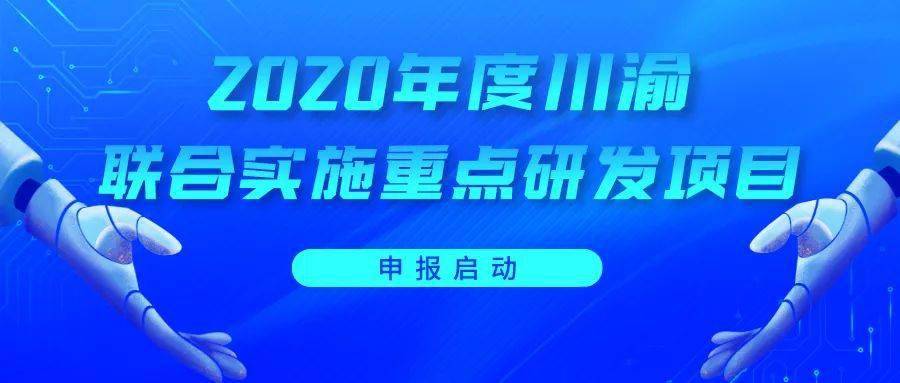 2020年度川渝
联合实施重点研发项目

申报启动